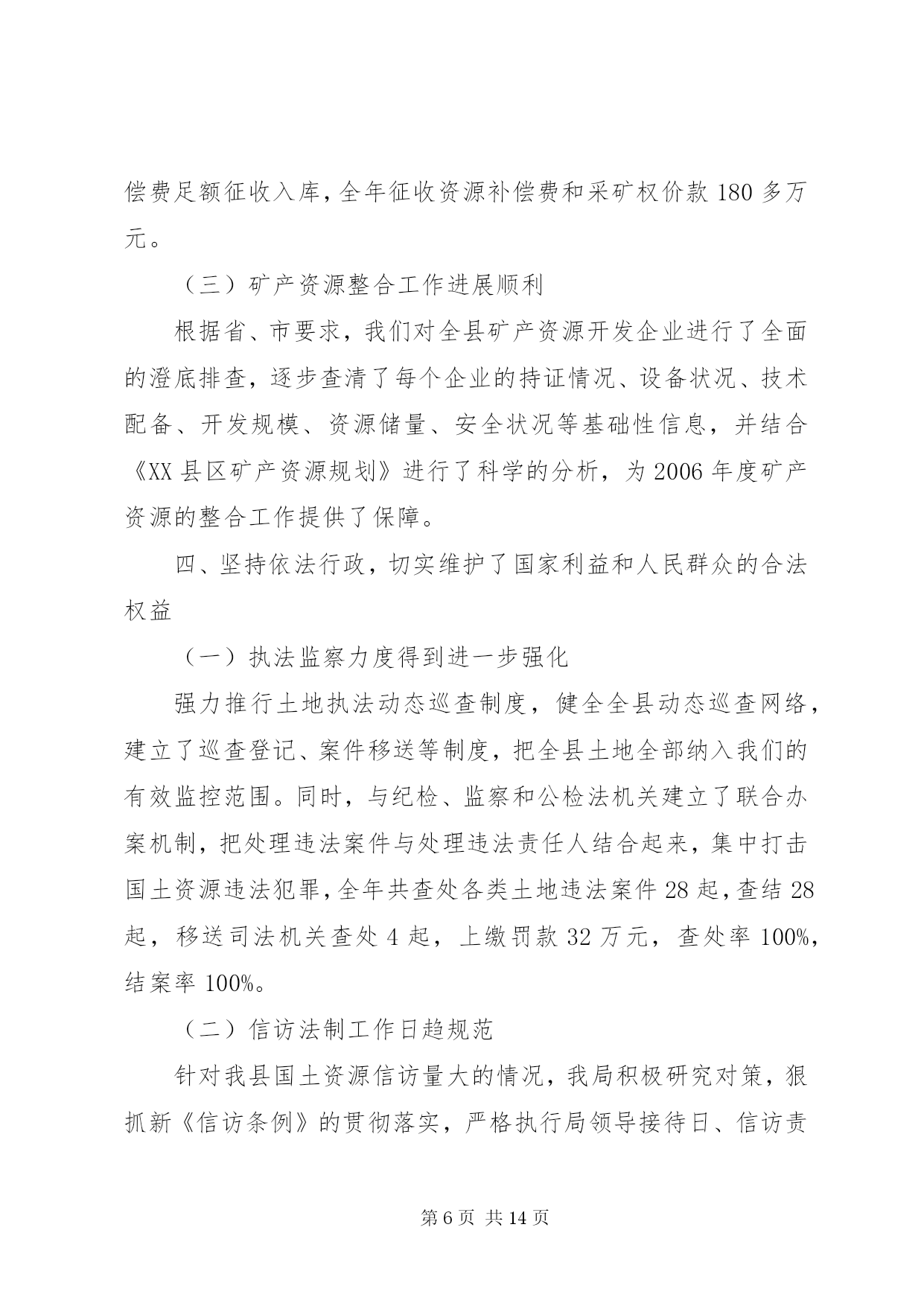 偿费足额征收入库，全年征收资源补偿费和采矿权价款 180 多万元。

（三）矿产资源整合工作进展顺利

根据省、市要求，我们对全县矿产资源开发企业进行了全面的澄底排查，逐步查清了每个企业的持证情况、设备状况、技术配备、开发规模、资源储量、安全状况等基础性信息，并结合《XX 县区矿产资源规划》进行了科学的分析，为 2006 年度矿产资源的整合工作提供了保障。

四、坚持依法行政，切实维护了国家利益和人民群众的合法权益

（一）执法监察力度得到进一步强化

强力推行土地执法动态巡查制度，健全全县动态巡查网络，建立了巡查登记、案件移送等制度，把全县土地全部纳入我们的有效监控范围。同时，与纪检、监察和公检法机关建立了联合办案机制，把处理违法案件与处理违法责任人结合起来，集中打击国土资源违法犯罪，全年共查处各类土地违法案件 28 起，查结 28 起，移送司法机关查处 4 起，上缴罚款 32 万元，查处率 100%，结案率 100%。

（二）信访法制工作日趋规范

针对我县国土资源信访量大的情况，我局积极研究对策，狠抓新《信访条例》的贯彻落实，严格执行局领导接待日、信访责

第 6 页 共 14 页